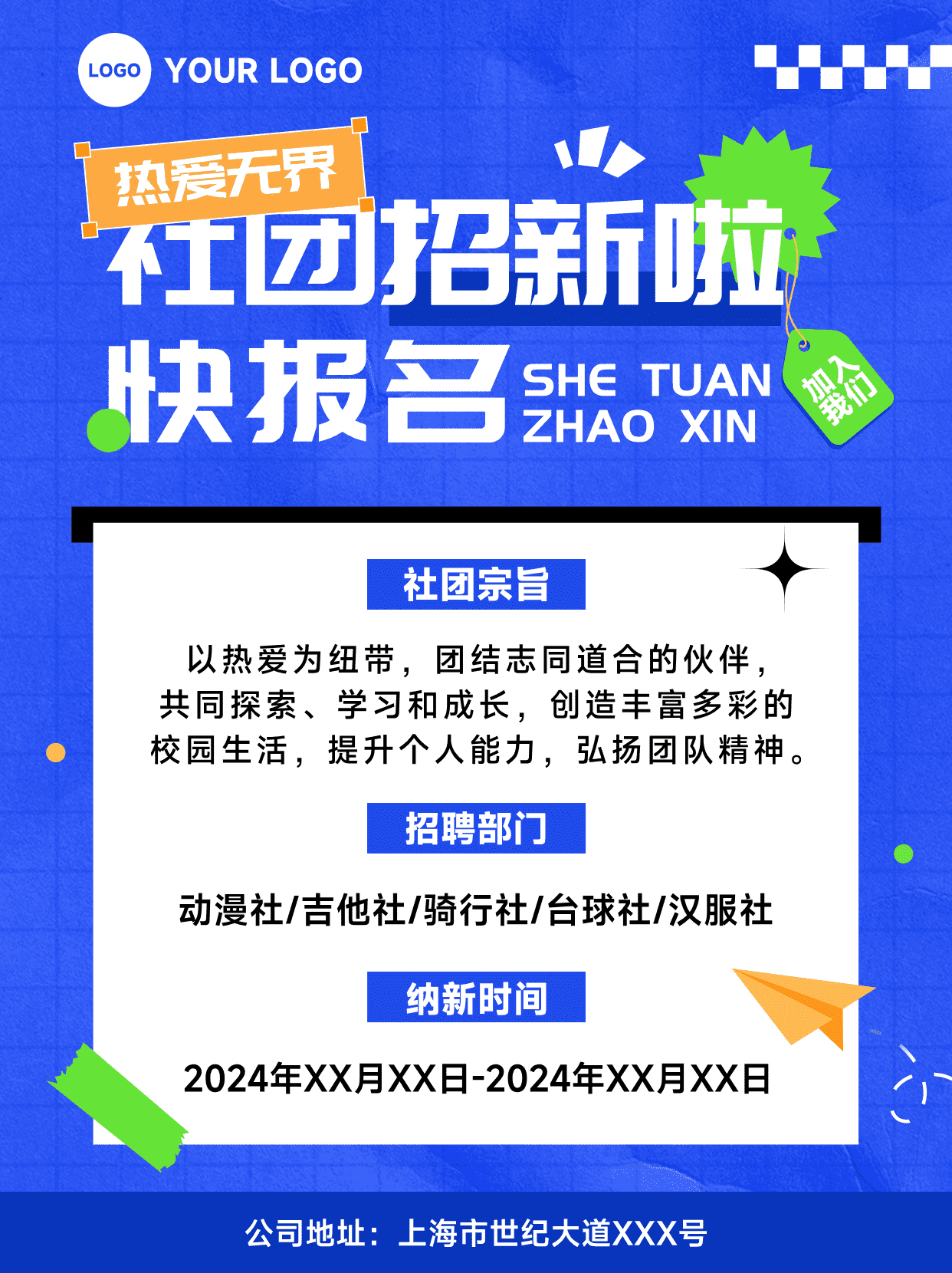 LOGO YOUR LOGO

热爱无界

社团招新啦

快报名 SHE TUAN ZHAO XIN

加入我们

社团宗旨

以热爱为纽带，团结志同道合的伙伴，共同探索、学习和成长，创造丰富多彩的校园生活，提升个人能力，弘扬团队精神。

招聘部门

动漫社/吉他社/骑行社/台球社/汉服社

纳新时间

2024年XX月XX日-2024年XX月XX日

公司地址：上海市世纪大道XXX号